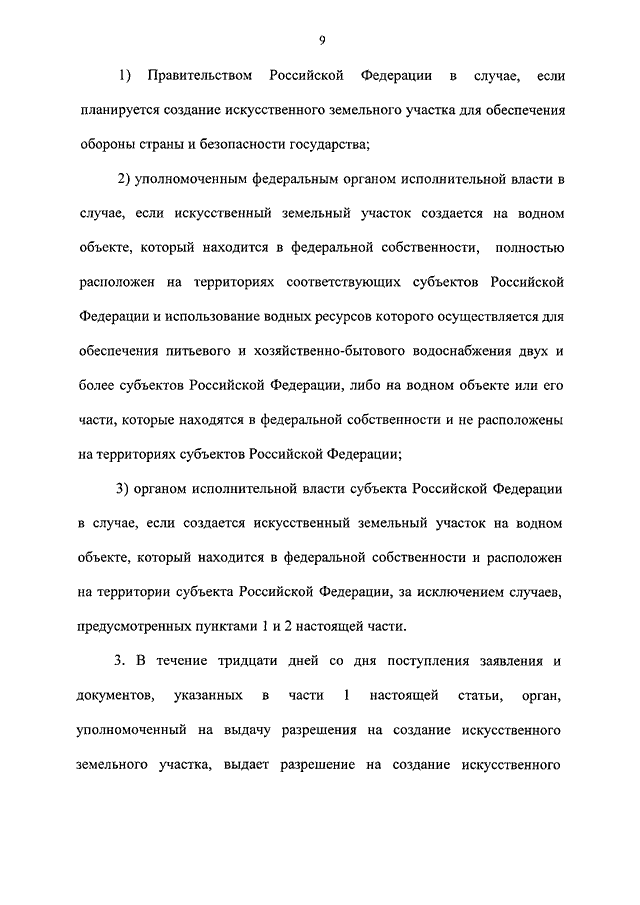 9

1) Правительством Российской Федерации в случае, если планируется создание искусственного земельного участка для обеспечения обороны страны и безопасности государства;

2) уполномоченным федеральным органом исполнительной власти в случае, если искусственный земельный участок создается на водном объекте, который находится в федеральной собственности, полностью расположен на территориях соответствующих субъектов Российской Федерации и использование водных ресурсов которого осуществляется для обеспечения питьевого и хозяйственно-бытового водоснабжения двух и более субъектов Российской Федерации, либо на водном объекте или его части, которые находятся в федеральной собственности и не расположены на территориях субъектов Российской Федерации;

3) органом исполнительной власти субъекта Российской Федерации в случае, если создается искусственный земельный участок на водном объекте, который находится в федеральной собственности и расположен на территории субъекта Российской Федерации, за исключением случаев, предусмотренных пунктами 1 и 2 настоящей части.

3. В течение тридцати дней со дня поступления заявления и документов, указанных в части 1 настоящей статьи, орган, уполномоченный на выдачу разрешения на создание искусственного земельного участка, выдает разрешение на создание искусственного